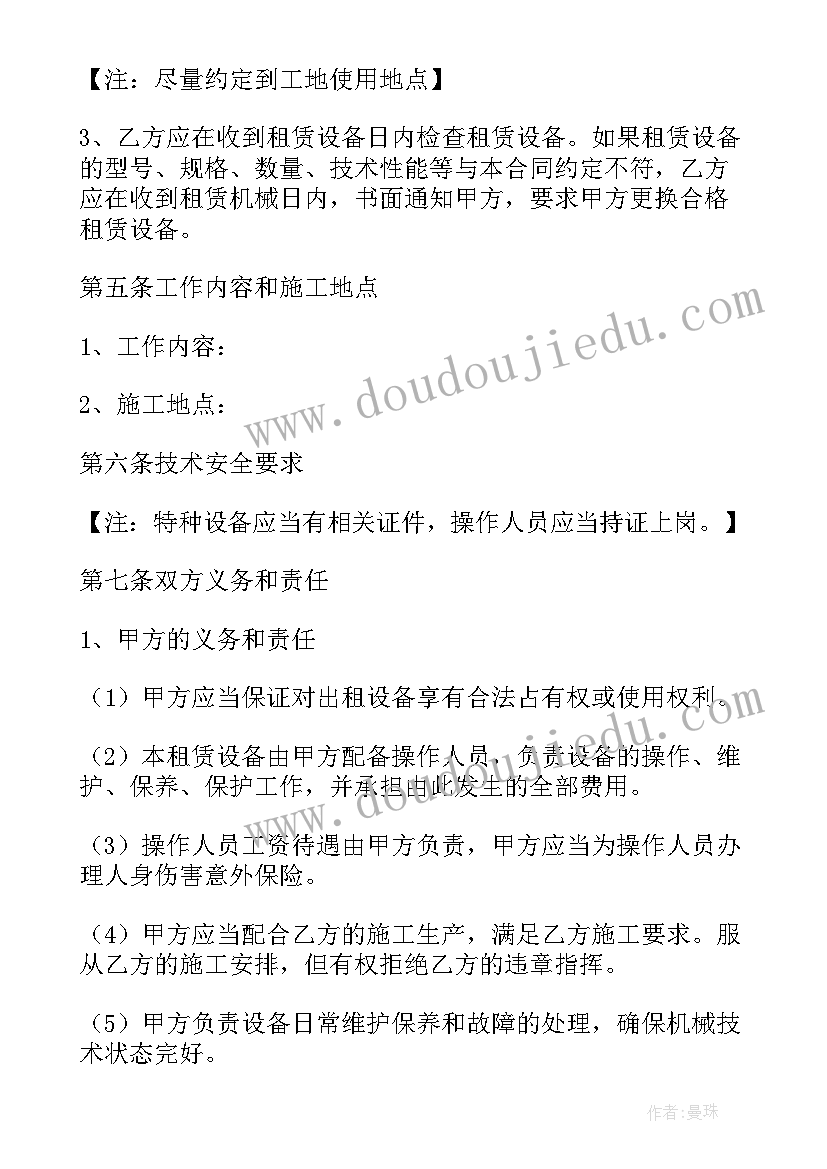 【注：尽量约定到工地使用地点】

3、乙方应在收到租赁设备日内检查租赁设备。如果租赁设备的型号、规格、数量、技术性能等与本合同约定不符，乙方应在收到租赁机械日内，书面通知甲方，要求甲方更换合格租赁设备。

第五条工作内容和施工地点

1、工作内容：

2、施工地点：

第六条技术安全要求

【注：特种设备应当有相关证件，操作人员应当持证上岗。】

第七条双方义务和责任

1、甲方的义务和责任

（1）甲方应当保证对出租设备享有合法占有权或使用权利。

（2）本租赁设备由甲方配备操作人员，负责设备的操作、维护、保养、保护工作，并承担由此发生的全部费用。

（3）操作人员工资待遇由甲方负责，甲方应当为操作人员办理人身伤害意外保险。

（4）甲方应当配合乙方的施工生产，满足乙方施工要求。服从乙方的施工安排，但有权拒绝乙方的违章指挥。

（5）甲方负责设备日常维护保养和故障的处理，确保机械技术状态完好。

www.doudoujiedu.com

作者:曼珠